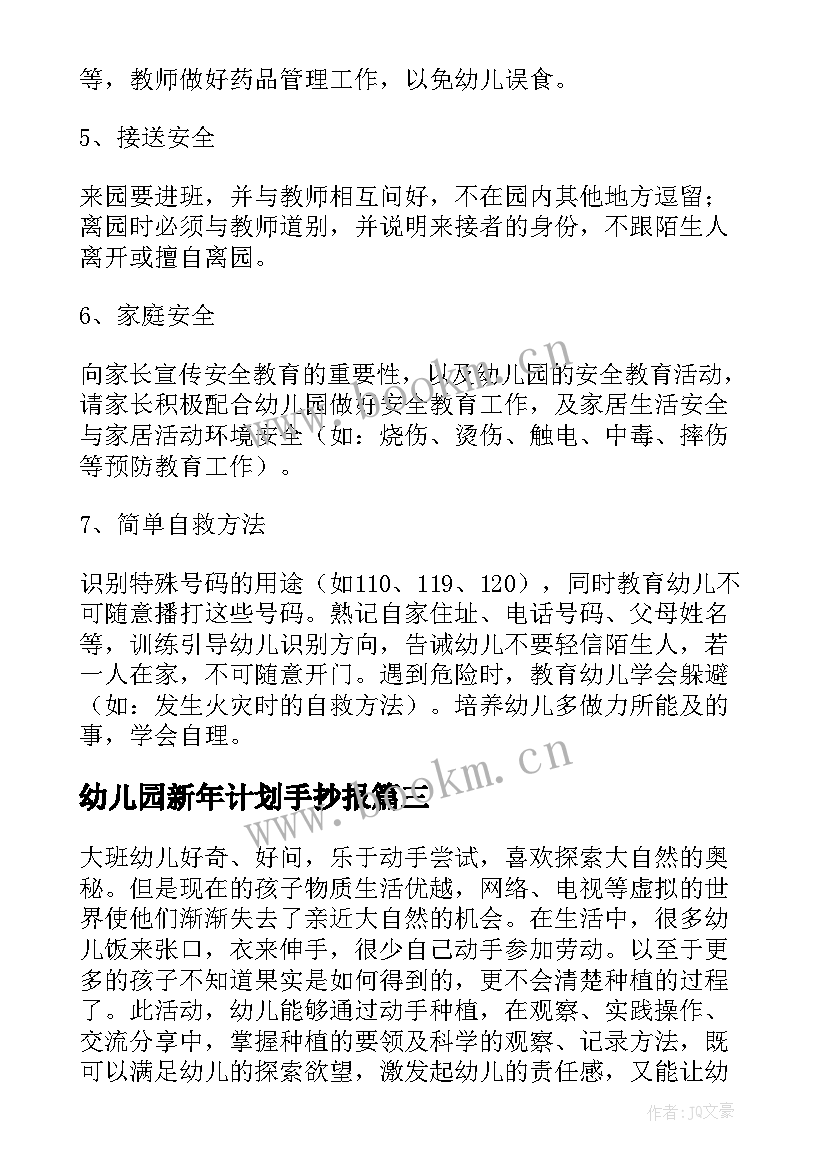 等，教师做好药品管理工作，以免幼儿误食。

5、接送安全

来园要进班，并与教师相互问好，不在园内其他地方逗留；离园时必须与教师道别，并说明来接者的身份，不跟陌生人离开或擅自离园。

6、家庭安全

向家长宣传安全教育的重要性，以及幼儿园的安全教育活动，请家长积极配合幼儿园做好安全教育工作，及家居生活安全与家居活动环境安全（如：烧伤、烫伤、触电、中毒、摔伤等预防教育工作）。

7、简单自救方法

识别特殊号码的用途（如110、119、120），同时教育幼儿不可随意播打这些号码。熟记自家住址、电话号码、父母姓名等，训练引导幼儿识别方向，告诫幼儿不要轻信陌生人，若一人在家，不可随意开门。遇到危险时，教育幼儿学会躲避（如：发生火灾时的自救方法）。培养幼儿多做力所能及的事，学会自理。

幼儿园新年计划手抄报篇三

大班幼儿好奇、好问，乐于动手尝试，喜欢探索大自然的奥秘。但是现在的孩子物质生活优越，网络、电视等虚拟的世界使他们渐渐失去了亲近大自然的机会。在生活中，很多幼儿饭来张口，衣来伸手，很少自己动手参加劳动。以至于更多的孩子不知道果实是如何得到的，更不会清楚种植的过程了。此活动，幼儿能够通过动手种植，在观察、实践操作、交流分享中，掌握种植的要领及科学的观察、记录方法，既可以满足幼儿的探索欲望，激发起幼儿的责任感，又能让幼

www.bookm.cn

www.bookm.cn

作者：JQ文豪